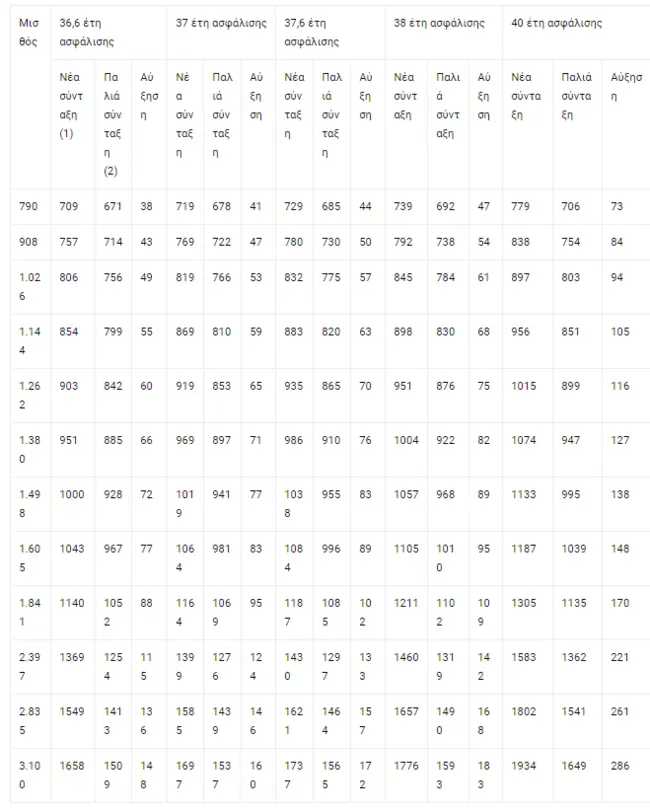 | Μισθός | 36,6 έτη ασφάλισης | | | 37 έτη ασφάλισης | | | 37,6 έτη ασφάλισης | | | 38 έτη ασφάλισης | | | 40 έτη ασφάλισης | | |
|---|---|---|---|---|---|---|---|---|---|---|---|---|---|---|---|
| | Νέα σύνταξη (1) | Παλιά σύνταξη (2) | Αύξηση | Νέα σύνταξη | Παλιά σύνταξη | Αύξηση | Νέα σύνταξη | Παλιά σύνταξη | Αύξηση | Νέα σύνταξη | Παλιά σύνταξη | Αύξηση | Νέα σύνταξη | Παλιά σύνταξη | Αύξηση |
| 790 | 709 | 671 | 38 | 719 | 678 | 41 | 729 | 685 | 44 | 739 | 692 | 47 | 779 | 706 | 73 |
| 908 | 757 | 714 | 43 | 769 | 722 | 47 | 780 | 730 | 50 | 792 | 738 | 54 | 838 | 754 | 84 |
| 1.026 | 806 | 756 | 49 | 819 | 766 | 53 | 832 | 775 | 57 | 845 | 784 | 61 | 897 | 803 | 94 |
| 1.144 | 854 | 799 | 55 | 869 | 810 | 59 | 883 | 820 | 63 | 898 | 830 | 68 | 956 | 851 | 105 |
| 1.262 | 903 | 842 | 60 | 919 | 853 | 65 | 935 | 865 | 70 | 951 | 876 | 75 | 1015 | 899 | 116 |
| 1.380 | 951 | 885 | 66 | 969 | 897 | 71 | 986 | 910 | 76 | 1004 | 922 | 82 | 1074 | 947 | 127 |
| 1.498 | 1000 | 928 | 72 | 1019 | 941 | 77 | 1038 | 955 | 83 | 1057 | 968 | 89 | 1133 | 995 | 138 |
| 1.605 | 1043 | 967 | 77 | 1064 | 981 | 83 | 1084 | 996 | 89 | 1105 | 1010 | 95 | 1187 | 1039 | 148 |
| 1.841 | 1140 | 1052 | 88 | 1164 | 1069 | 95 | 1187 | 1085 | 102 | 1211 | 1102 | 109 | 1305 | 1135 | 170 |
| 2.397 | 1369 | 1254 | 115 | 1399 | 1276 | 124 | 1430 | 1297 | 133 | 1460 | 1319 | 142 | 1583 | 1362 | 221 |
| 2.835 | 1549 | 1413 | 136 | 1585 | 1439 | 146 | 1621 | 1464 | 157 | 1657 | 1490 | 168 | 1802 | 1541 | 261 |
| 3.100 | 1658 | 1509 | 148 | 1697 | 1537 | 160 | 1737 | 1565 | 172 | 1776 | 1593 | 183 | 1934 | 1649 | 286 |